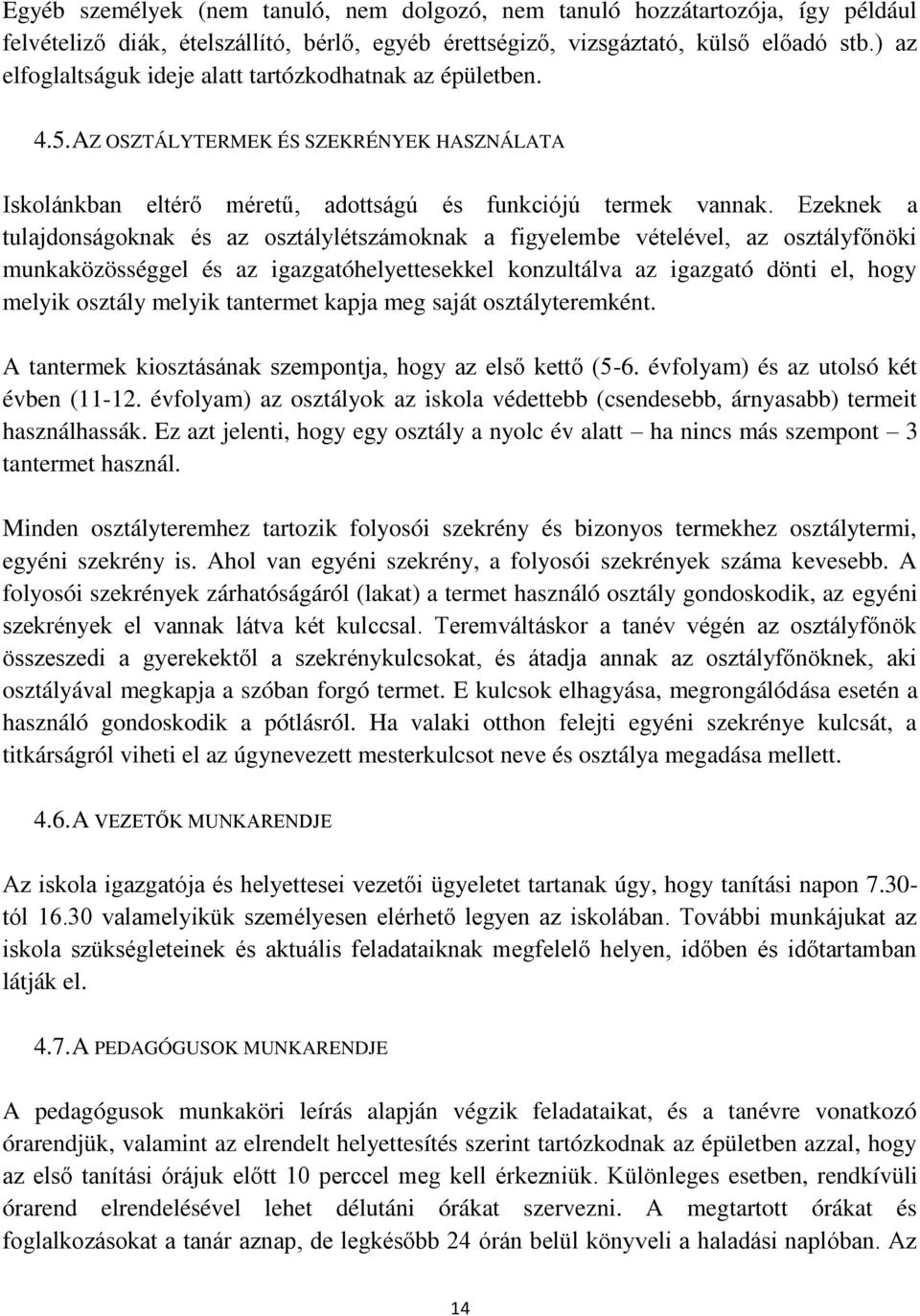 Egyéb személyek (nem tanuló, nem dolgozó, nem tanuló hozzátartozója, így például felvételiző diák, ételszállító, bérlő, egyéb érettségiző, vizsgáztató, külső előadó stb.) az elfoglaltságuk ideje alatt tartózkodhatnak az épületben.

4.5. AZ OSZTÁLYTERMEK ÉS SZEKRÉNYEK HASZNÁLATA

Iskolánkban eltérő méretű, adottságú és funkciójú termek vannak. Ezeknek a tulajdonságoknak és az osztálylétszámoknak a figyelembe vételével, az osztályfőnöki munkaközösséggel és az igazgatóhelyettesekkel konzultálva az igazgató dönti el, hogy melyik osztály melyik tantermet kapja meg saját osztályteremként.

A tantermek kiosztásának szempontja, hogy az első kettő (5-6. évfolyam) és az utolsó két évben (11-12. évfolyam) az osztályok az iskola védettebb (csendesebb, árnyasabb) termeit használhassák. Ez azt jelenti, hogy egy osztály a nyolc év alatt – ha nincs más szempont – 3 tantermet használ.

Minden osztályteremhez tartozik folyosói szekrény és bizonyos termekhez osztálytermi, egyéni szekrény is. Ahol van egyéni szekrény, a folyosói szekrények száma kevesebb. A folyosói szekrények zárhatóságáról (lakat) a termet használó osztály gondoskodik, az egyéni szekrények el vannak látva két kulccsal. Teremváltáskor a tanév végén az osztályfőnök összeszedi a gyerekektől a szekrénykulcsokat, és átadja annak az osztályfőnöknek, aki osztályával megkapja a szóban forgó termet. E kulcsok elhagyása, megrongálódása esetén a használó gondoskodik a pótlásról. Ha valaki otthon felejti egyéni szekrénye kulcsát, a titkárságról viheti el az úgynevezett mesterkulcsot neve és osztálya megadása mellett.

4.6. A VEZETŐK MUNKARENDJE

Az iskola igazgatója és helyettesei vezetői ügyeletet tartanak úgy, hogy tanítási napon 7.30-tól 16.30 valamelyikük személyesen elérhető legyen az iskolában. További munkájukat az iskola szükségleteinek és aktuális feladataiknak megfelelő helyen, időben és időtartamban látják el.

4.7. A PEDAGÓGUSOK MUNKARENDJE

A pedagógusok munkaköri leírás alapján végzik feladataikat, és a tanévre vonatkozó órarendjük, valamint az elrendelt helyettesítés szerint tartózkodnak az épületben azzal, hogy az első tanítási órájuk előtt 10 perccel meg kell érkezniük. Különleges esetben, rendkívüli órarend elrendelésével lehet délutáni órákat szervezni. A megtartott órákat és foglalkozásokat a tanár aznap, de legkésőbb 24 órán belül könyveli a haladási naplóban. Az

14